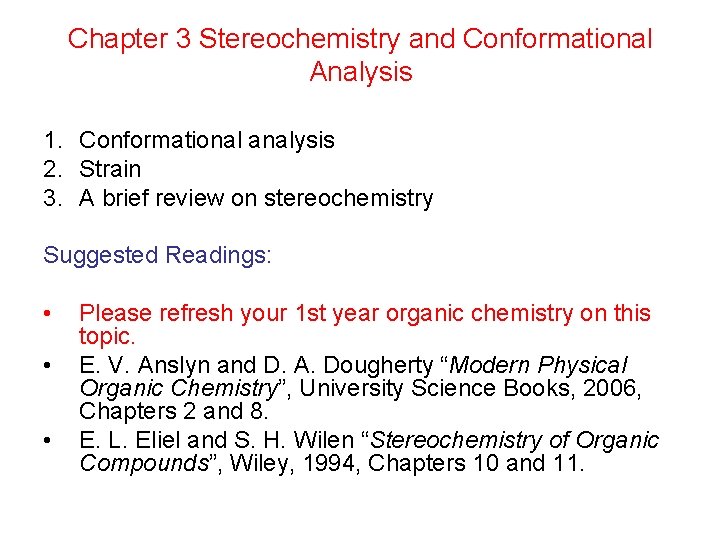 Chapter 3 Stereochemistry and Conformational Analysis

1. Conformational analysis
2. Strain
3. A brief review on stereochemistry

Suggested Readings:

• Please refresh your 1st year organic chemistry on this topic.
• E. V. Anslyn and D. A. Dougherty "Modern Physical Organic Chemistry", University Science Books, 2006, Chapters 2 and 8.
• E. L. Eliel and S. H. Wilen "Stereochemistry of Organic Compounds", Wiley, 1994, Chapters 10 and 11.